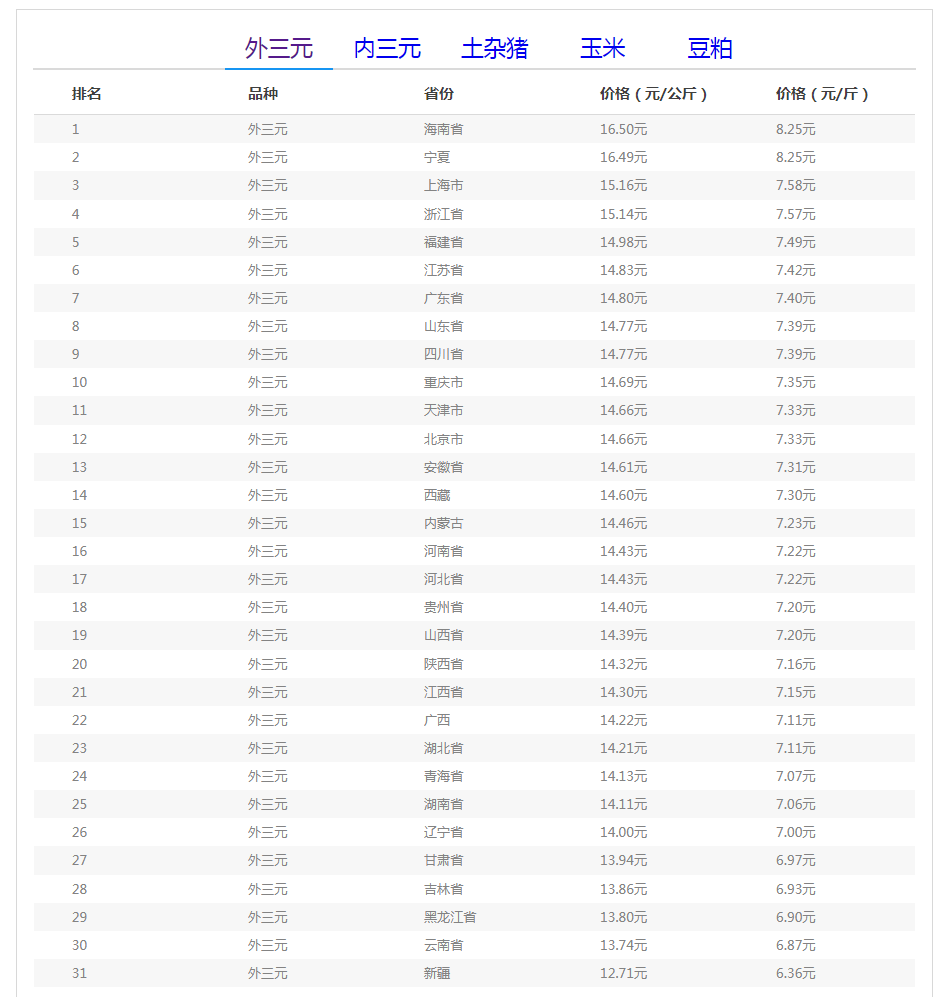 外三元 内三元 土杂猪 玉米 豆粕

| 排名 | 品种 | 省份 | 价格（元/公斤） | 价格（元/斤） |
|---|---|---|---|---|
| 1 | 外三元 | 海南省 | 16.50元 | 8.25元 |
| 2 | 外三元 | 宁夏 | 16.49元 | 8.25元 |
| 3 | 外三元 | 上海市 | 15.16元 | 7.58元 |
| 4 | 外三元 | 浙江省 | 15.14元 | 7.57元 |
| 5 | 外三元 | 福建省 | 14.98元 | 7.49元 |
| 6 | 外三元 | 江苏省 | 14.83元 | 7.42元 |
| 7 | 外三元 | 广东省 | 14.80元 | 7.40元 |
| 8 | 外三元 | 山东省 | 14.77元 | 7.39元 |
| 9 | 外三元 | 四川省 | 14.77元 | 7.39元 |
| 10 | 外三元 | 重庆市 | 14.69元 | 7.35元 |
| 11 | 外三元 | 天津市 | 14.66元 | 7.33元 |
| 12 | 外三元 | 北京市 | 14.66元 | 7.33元 |
| 13 | 外三元 | 安徽省 | 14.61元 | 7.31元 |
| 14 | 外三元 | 西藏 | 14.60元 | 7.30元 |
| 15 | 外三元 | 内蒙古 | 14.46元 | 7.23元 |
| 16 | 外三元 | 河南省 | 14.43元 | 7.22元 |
| 17 | 外三元 | 河北省 | 14.43元 | 7.22元 |
| 18 | 外三元 | 贵州省 | 14.40元 | 7.20元 |
| 19 | 外三元 | 山西省 | 14.39元 | 7.20元 |
| 20 | 外三元 | 陕西省 | 14.32元 | 7.16元 |
| 21 | 外三元 | 江西省 | 14.30元 | 7.15元 |
| 22 | 外三元 | 广西 | 14.22元 | 7.11元 |
| 23 | 外三元 | 湖北省 | 14.21元 | 7.11元 |
| 24 | 外三元 | 青海省 | 14.13元 | 7.07元 |
| 25 | 外三元 | 湖南省 | 14.11元 | 7.06元 |
| 26 | 外三元 | 辽宁省 | 14.00元 | 7.00元 |
| 27 | 外三元 | 甘肃省 | 13.94元 | 6.97元 |
| 28 | 外三元 | 吉林省 | 13.86元 | 6.93元 |
| 29 | 外三元 | 黑龙江省 | 13.80元 | 6.90元 |
| 30 | 外三元 | 云南省 | 13.74元 | 6.87元 |
| 31 | 外三元 | 新疆 | 12.71元 | 6.36元 |